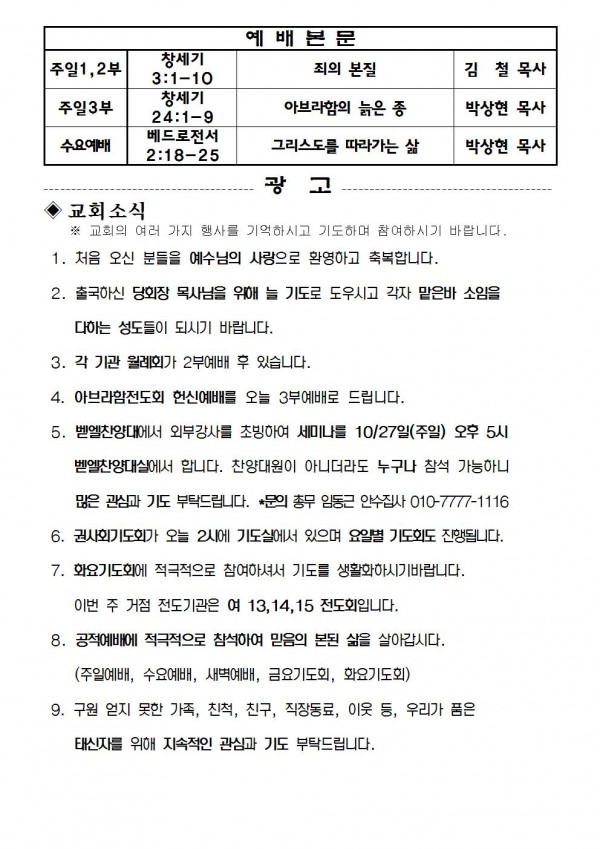 | 예 배 본 문 | | | |
|---|---|---|---|
| 주일1,2부 | 창세기 3:1-10 | 죄의 본질 | 김 철 목사 |
| 주일3부 | 창세기 24:1-9 | 아브라함의 늙은 종 | 박상현 목사 |
| 수요예배 | 베드로전서 2:18-25 | 그리스도를 따라가는 삶 | 박상현 목사 |

광 고

◈ 교회소식
※ 교회의 여러 가지 행사를 기억하시고 기도하며 참여하시기 바랍니다.

1. 처음 오신 분들을 예수님의 사랑으로 환영하고 축복합니다.

2. 출국하신 당회장 목사님을 위해 늘 기도로 도우시고 각자 맡은바 소임을 다하는 성도들이 되시기 바랍니다.

3. 각 기관 월례회가 2부예배 후 있습니다.

4. 아브라함전도회 헌신예배를 오늘 3부예배로 드립니다.

5. 벧엘찬양대에서 외부강사를 초빙하여 세미나를 10/27일(주일) 오후 5시 벧엘찬양대실에서 합니다. 찬양대원이 아니더라도 누구나 참석 가능하니 많은 관심과 기도 부탁드립니다. *문의 총무 임동근 안수집사 010-7777-1116

6. 권사회기도회가 오늘 2시에 기도실에서 있으며 요일별 기도회도 진행됩니다.

7. 화요기도회에 적극적으로 참여하셔서 기도를 생활화하시기바랍니다.
이번 주 거점 전도기관은 여 13,14,15 전도회입니다.

8. 공적예배에 적극적으로 참석하여 믿음의 본된 삶을 살아갑시다.
(주일예배, 수요예배, 새벽예배, 금요기도회, 화요기도회)

9. 구원 얻지 못한 가족, 친척, 친구, 직장동료, 이웃 등, 우리가 품은 태신자를 위해 지속적인 관심과 기도 부탁드립니다.